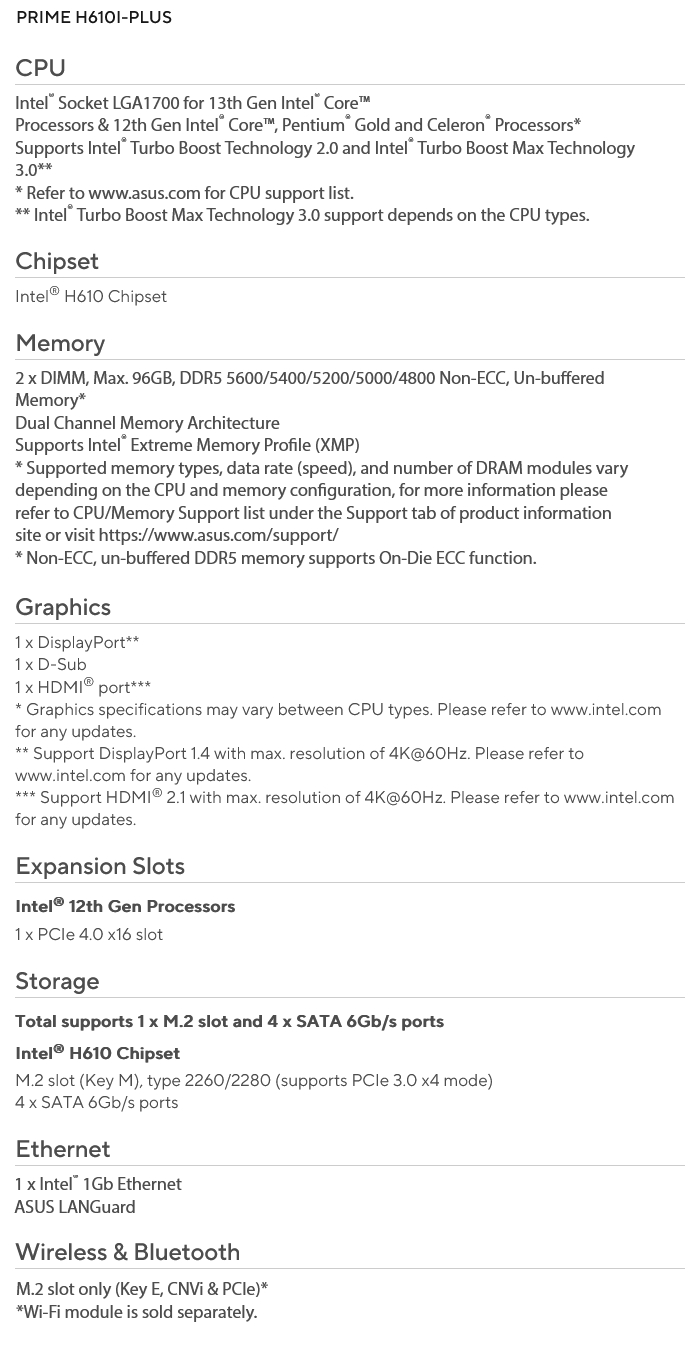 PRIME H610I-PLUS

CPU

Intel® Socket LGA1700 for 13th Gen Intel® Core™ Processors & 12th Gen Intel® Core™, Pentium® Gold and Celeron® Processors*
Supports Intel® Turbo Boost Technology 2.0 and Intel® Turbo Boost Max Technology 3.0**
* Refer to www.asus.com for CPU support list.
** Intel® Turbo Boost Max Technology 3.0 support depends on the CPU types.

Chipset

Intel® H610 Chipset

Memory

2 x DIMM, Max. 96GB, DDR5 5600/5400/5200/5000/4800 Non-ECC, Un-buffered Memory*
Dual Channel Memory Architecture
Supports Intel® Extreme Memory Profile (XMP)
* Supported memory types, data rate (speed), and number of DRAM modules vary depending on the CPU and memory configuration, for more information please refer to CPU/Memory Support list under the Support tab of product information site or visit https://www.asus.com/support/
* Non-ECC, un-buffered DDR5 memory supports On-Die ECC function.

Graphics

1 x DisplayPort**
1 x D-Sub
1 x HDMI® port***
* Graphics specifications may vary between CPU types. Please refer to www.intel.com for any updates.
** Support DisplayPort 1.4 with max. resolution of 4K@60Hz. Please refer to www.intel.com for any updates.
*** Support HDMI® 2.1 with max. resolution of 4K@60Hz. Please refer to www.intel.com for any updates.

Expansion Slots

Intel® 12th Gen Processors
1 x PCIe 4.0 x16 slot

Storage

Total supports 1 x M.2 slot and 4 x SATA 6Gb/s ports
Intel® H610 Chipset
M.2 slot (Key M), type 2260/2280 (supports PCIe 3.0 x4 mode)
4 x SATA 6Gb/s ports

Ethernet

1 x Intel® 1Gb Ethernet
ASUS LANGuard

Wireless & Bluetooth

M.2 slot only (Key E, CNVi & PCIe)*
*Wi-Fi module is sold separately.